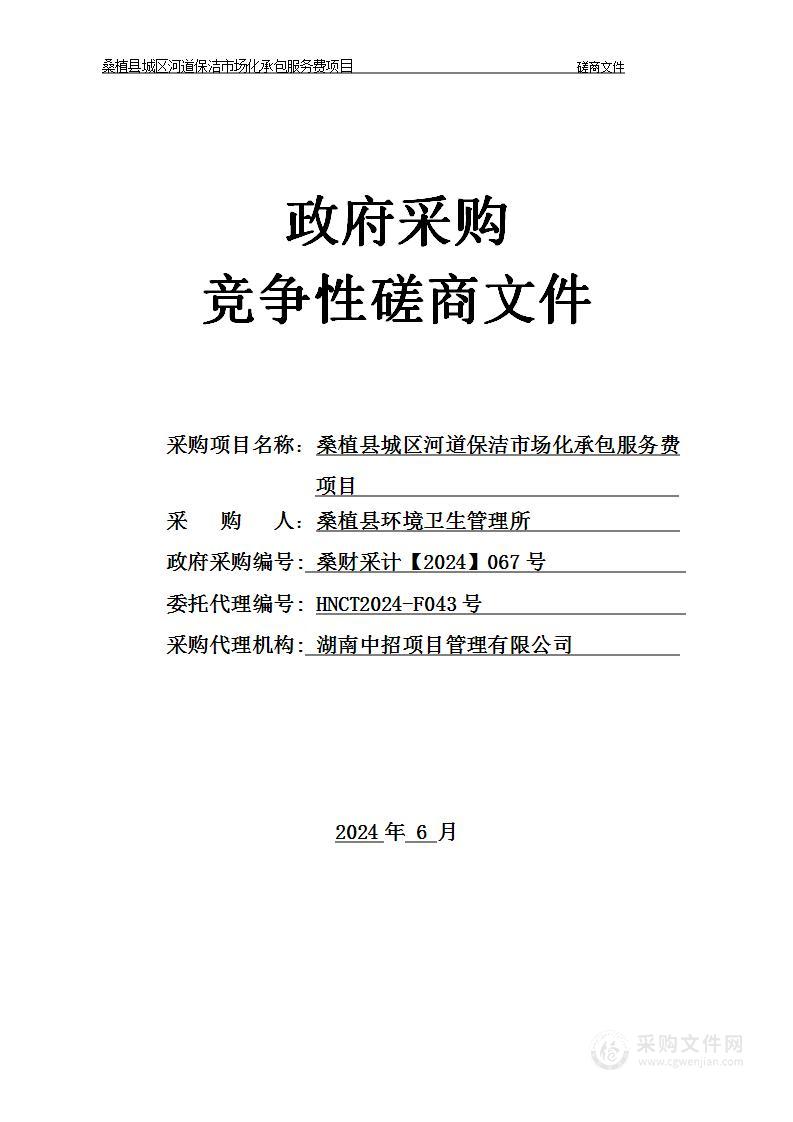 桑植县城区河道保洁市场化承包服务费项目 磋商文件

政府采购
竞争性磋商文件

采购项目名称：桑植县城区河道保洁市场化承包服务费项目

采　　购　　人：桑植县环境卫生管理所

政府采购编号：桑财采计【2024】067 号

委托代理编号：HNCT2024-F043 号

采购代理机构：湖南中招项目管理有限公司

2024 年 6 月

采购文件网
www.cgwenjian.com